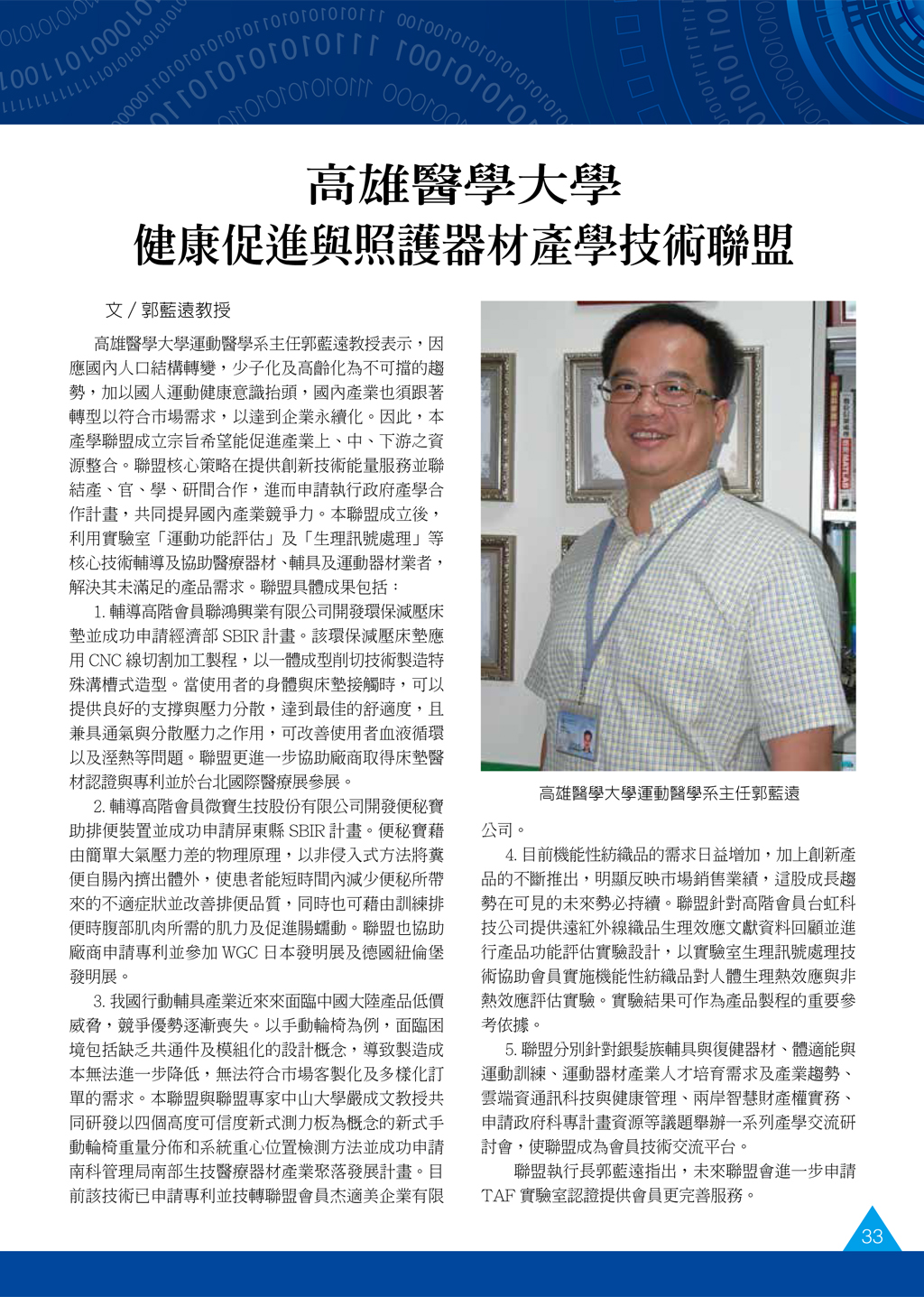 高雄醫學大學
健康促進與照護器材產學技術聯盟

文 / 郭藍遠教授

高雄醫學大學運動醫學系主任郭藍遠教授表示，因應國內人口結構轉變，少子化及高齡化為不可擋的趨勢，加以國人運動健康意識抬頭，國內產業也須跟著轉型以符合市場需求，以達到企業永續化。因此，本產學聯盟成立宗旨希望能促進產業上、中、下游之資源整合。聯盟核心策略在提供創新技術能量服務並聯結產、官、學、研間合作，進而申請執行政府產學合作計畫，共同提昇國內產業競爭力。本聯盟成立後，利用實驗室「運動功能評估」及「生理訊號處理」等核心技術輔導及協助醫療器材、輔具及運動器材業者，解決其未滿足的產品需求。聯盟具體成果包括：

1. 輔導高階會員聯鴻興業有限公司開發環保減壓床墊並成功申請經濟部 SBIR 計畫。該環保減壓床墊應用 CNC 線切割加工製程，以一體成型削切技術製造特殊溝槽式造型。當使用者的身體與床墊接觸時，可以提供良好的支撐與壓力分散，達到最佳的舒適度，且兼具通氣與分散壓力之作用，可改善使用者血液循環以及溼熱等問題。聯盟更進一步協助廠商取得床墊醫材認證與專利並於台北國際醫療展參展。

2. 輔導高階會員微寶生技股份有限公司開發便秘寶助排便裝置並成功申請屏東縣 SBIR 計畫。便秘寶藉由簡單大氣壓力差的物理原理，以非侵入式方法將糞便自腸內擠出體外，使患者能短時間內減少便秘所帶來的不適症狀並改善排便品質，同時也可藉由訓練排便時腹部肌肉所需的肌力及促進腸蠕動。聯盟也協助廠商申請專利並參加 WGC 日本發明展及德國紐倫堡發明展。

3. 我國行動輔具產業近來來面臨中國大陸產品低價威脅，競爭優勢逐漸喪失。以手動輪椅為例，面臨困境包括缺乏共通件及模組化的設計概念，導致製造成本無法進一步降低，無法符合市場客製化及多樣化訂單的需求。本聯盟與聯盟專家中山大學嚴成文教授共同研發以四個高度可信度新式測力板為概念的新式手動輪椅重量分佈和系統重心位置檢測方法並成功申請南科管理局南部生技醫療器材產業聚落發展計畫。目前該技術已申請專利並技轉聯盟會員杰適美企業有限

高雄醫學大學運動醫學系主任郭藍遠

公司。

4. 目前機能性紡織品的需求日益增加，加上創新產品的不斷推出，明顯反映市場銷售業績，這股成長趨勢在可見的未來勢必持續。聯盟針對高階會員台虹科技公司提供遠紅外線織品生理效應文獻資料回顧並進行產品功能評估實驗設計，以實驗室生理訊號處理技術協助會員實施機能性紡織品對人體生理熱效應與非熱效應評估實驗。實驗結果可作為產品製程的重要參考依據。

5. 聯盟分別針對銀髮族輔具與復健器材、體適能與運動訓練、運動器材產業人才培育需求及產業趨勢、雲端資通訊科技與健康管理、兩岸智慧財產權實務、申請政府科專計畫資源等議題舉辦一系列產學交流研討會，使聯盟成為會員技術交流平台。

聯盟執行長郭藍遠指出，未來聯盟會進一步申請 TAF 實驗室認證提供會員更完善服務。

33